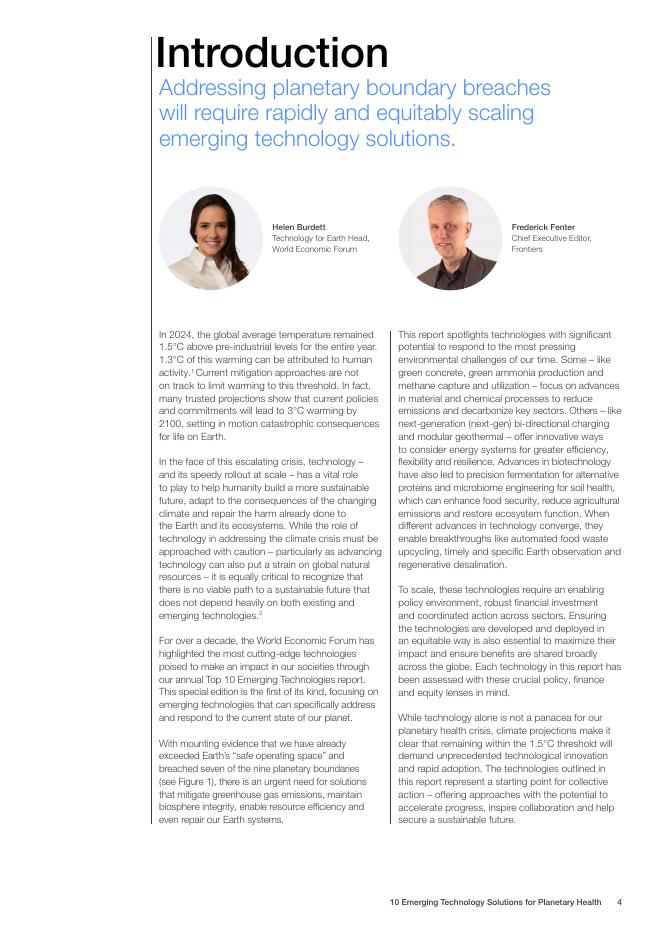 Introduction

Addressing planetary boundary breaches will require rapidly and equitably scaling emerging technology solutions.

Helen Burdett
Technology for Earth Head, World Economic Forum

Frederick Fenter
Chief Executive Editor, Frontiers

In 2024, the global average temperature remained 1.5°C above pre-industrial levels for the entire year. 1.3°C of this warming can be attributed to human activity.$^1$ Current mitigation approaches are not on track to limit warming to this threshold. In fact, many trusted projections show that current policies and commitments will lead to 3°C warming by 2100, setting in motion catastrophic consequences for life on Earth.

In the face of this escalating crisis, technology – and its speedy rollout at scale – has a vital role to play to help humanity build a more sustainable future, adapt to the consequences of the changing climate and repair the harm already done to the Earth and its ecosystems. While the role of technology in addressing the climate crisis must be approached with caution – particularly as advancing technology can also put a strain on global natural resources – it is equally critical to recognize that there is no viable path to a sustainable future that does not depend heavily on both existing and emerging technologies.$^2$

For over a decade, the World Economic Forum has highlighted the most cutting-edge technologies poised to make an impact in our societies through our annual Top 10 Emerging Technologies report. This special edition is the first of its kind, focusing on emerging technologies that can specifically address and respond to the current state of our planet.

With mounting evidence that we have already exceeded Earth's "safe operating space" and breached seven of the nine planetary boundaries (see Figure 1), there is an urgent need for solutions that mitigate greenhouse gas emissions, maintain biosphere integrity, enable resource efficiency and even repair our Earth systems.

This report spotlights technologies with significant potential to respond to the most pressing environmental challenges of our time. Some – like green concrete, green ammonia production and methane capture and utilization – focus on advances in material and chemical processes to reduce emissions and decarbonize key sectors. Others – like next-generation (next-gen) bi-directional charging and modular geothermal – offer innovative ways to consider energy systems for greater efficiency, flexibility and resilience. Advances in biotechnology have also led to precision fermentation for alternative proteins and microbiome engineering for soil health, which can enhance food security, reduce agricultural emissions and restore ecosystem function. When different advances in technology converge, they enable breakthroughs like automated food waste upcycling, timely and specific Earth observation and regenerative desalination.

To scale, these technologies require an enabling policy environment, robust financial investment and coordinated action across sectors. Ensuring the technologies are developed and deployed in an equitable way is also essential to maximize their impact and ensure benefits are shared broadly across the globe. Each technology in this report has been assessed with these crucial policy, finance and equity lenses in mind.

While technology alone is not a panacea for our planetary health crisis, climate projections make it clear that remaining within the 1.5°C threshold will demand unprecedented technological innovation and rapid adoption. The technologies outlined in this report represent a starting point for collective action – offering approaches with the potential to accelerate progress, inspire collaboration and help secure a sustainable future.

10 Emerging Technology Solutions for Planetary Health 4